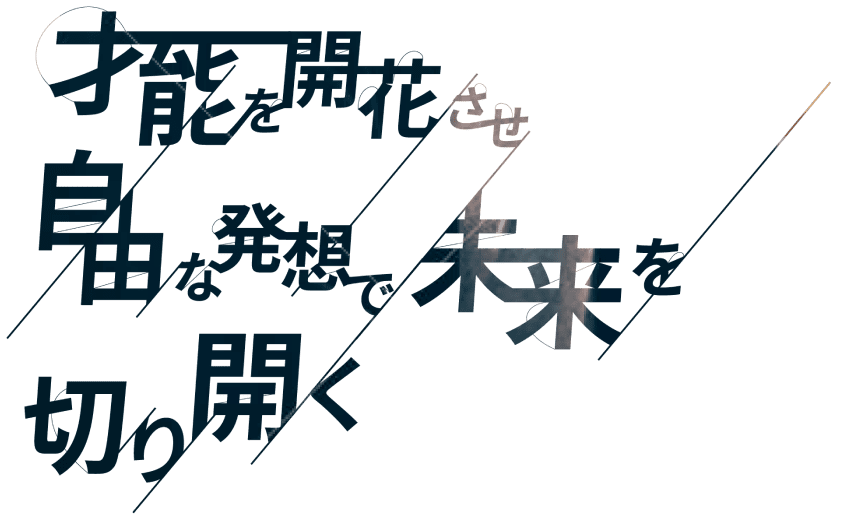 才能を開花させ
自由な発想で未来を
切り開く